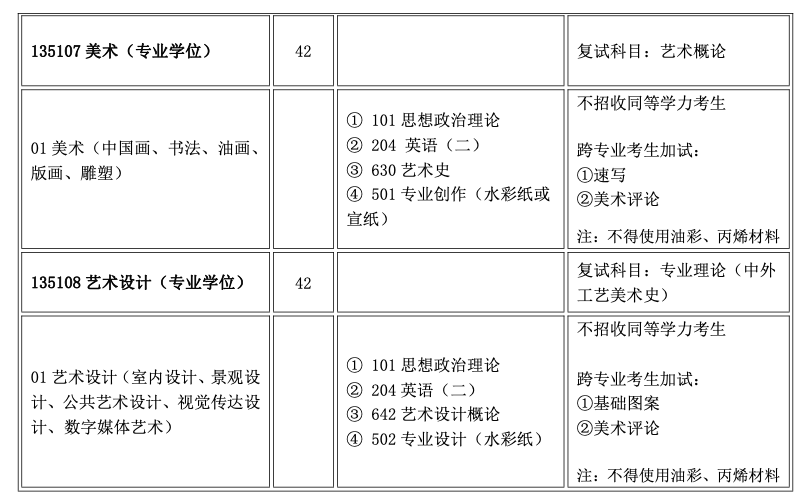 | 135107美术（专业学位） | 42 |  | 复试科目：艺术概论 |
|---|---|---|---|
| 01美术（中国画、书法、油画、版画、雕塑） |  | ①101思想政治理论 ②204英语（二） ③630艺术史 ④501专业创作（水彩纸或宣纸） | 不招收同等学力考生 跨专业考生加试： ①速写 ②美术评论 注：不得使用油彩、丙烯材料 |
| 135108艺术设计（专业学位） | 42 |  | 复试科目：专业理论（中外工艺美术史） |
| 01艺术设计（室内设计、景观设计、公共艺术设计、视觉传达设计、数字媒体艺术） |  | ①101思想政治理论 ②204英语（二） ③642艺术设计概论 ④502专业设计（水彩纸） | 不招收同等学力考生 跨专业考生加试： ①基础图案 ②美术评论 注：不得使用油彩、丙烯材料 |